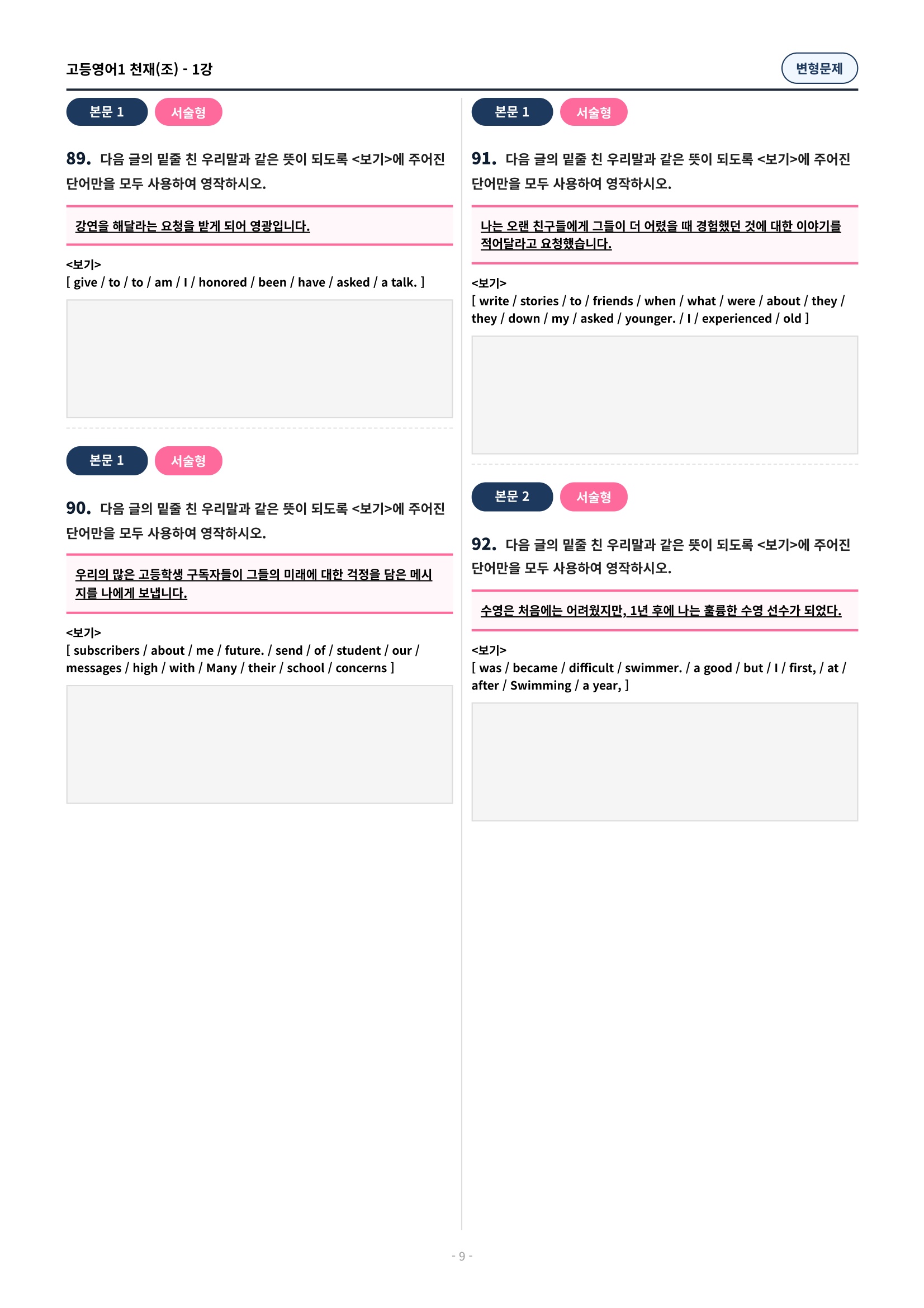 고등영어1 천재(조) - 1강

변형문제

본문 1

서술형

89. 다음 글의 밑줄 친 우리말과 같은 뜻이 되도록 <보기>에 주어진 단어만을 모두 사용하여 영작하시오.

강연을 해달라는 요청을 받게 되어 영광입니다.

<보기>
[ give / to / to / am / I / honored / been / have / asked / a talk. ]

본문 1

서술형

90. 다음 글의 밑줄 친 우리말과 같은 뜻이 되도록 <보기>에 주어진 단어만을 모두 사용하여 영작하시오.

우리의 많은 고등학생 구독자들이 그들의 미래에 대한 걱정을 담은 메시지를 나에게 보냅니다.

<보기>
[ subscribers / about / me / future. / send / of / student / our / messages / high / with / Many / their / school / concerns ]

본문 1

서술형

91. 다음 글의 밑줄 친 우리말과 같은 뜻이 되도록 <보기>에 주어진 단어만을 모두 사용하여 영작하시오.

나는 오랜 친구들에게 그들이 더 어렸을 때 경험했던 것에 대한 이야기를 적어달라고 요청했습니다.

<보기>
[ write / stories / to / friends / when / what / were / about / they / they / down / my / asked / younger. / I / experienced / old ]

본문 2

서술형

92. 다음 글의 밑줄 친 우리말과 같은 뜻이 되도록 <보기>에 주어진 단어만을 모두 사용하여 영작하시오.

수영은 처음에는 어려웠지만, 1년 후에 나는 훌륭한 수영 선수가 되었다.

<보기>
[ was / became / difficult / swimmer. / a good / but / I / first, / at / after / Swimming / a year, ]

- 9 -